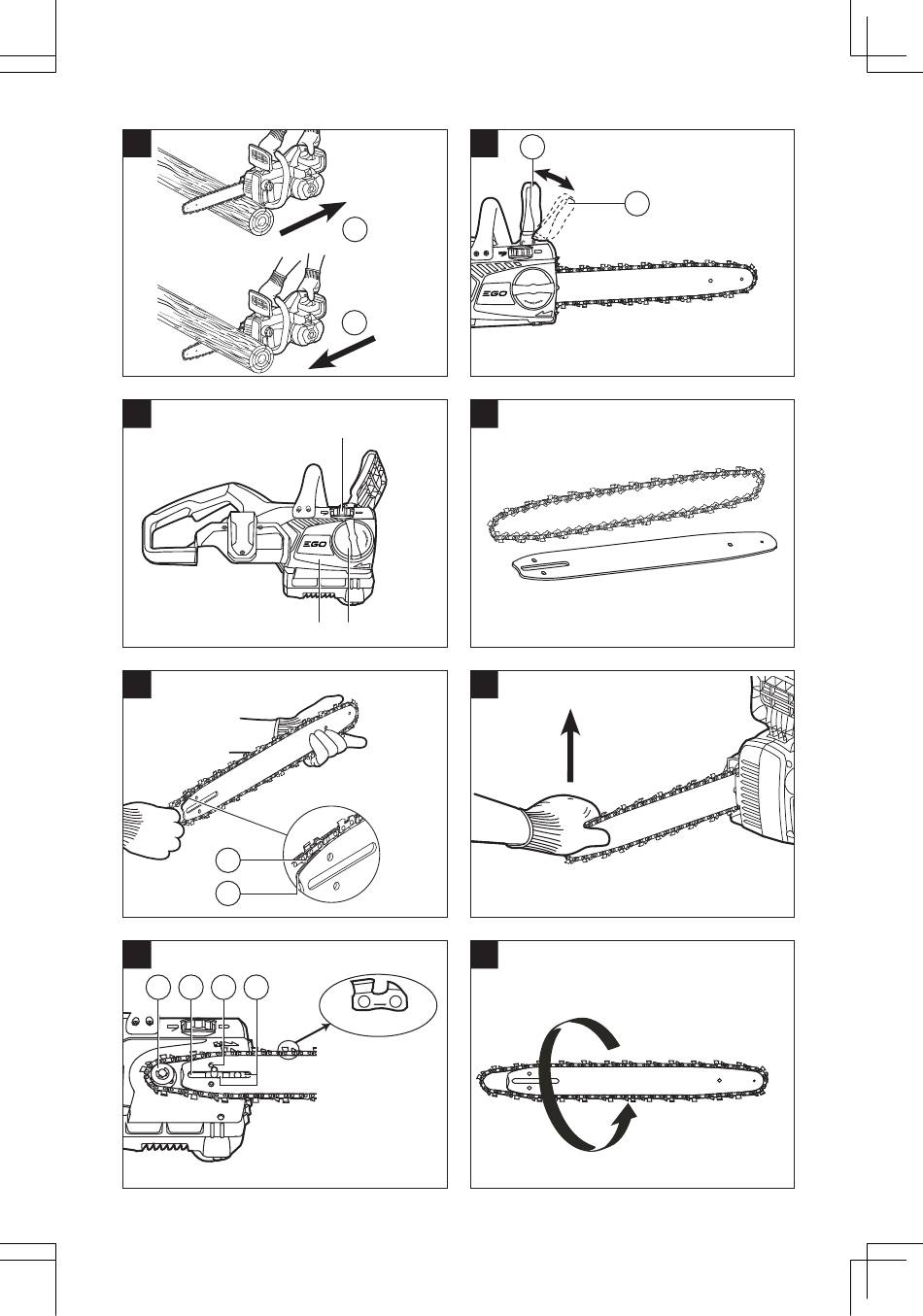 EGO

EGO